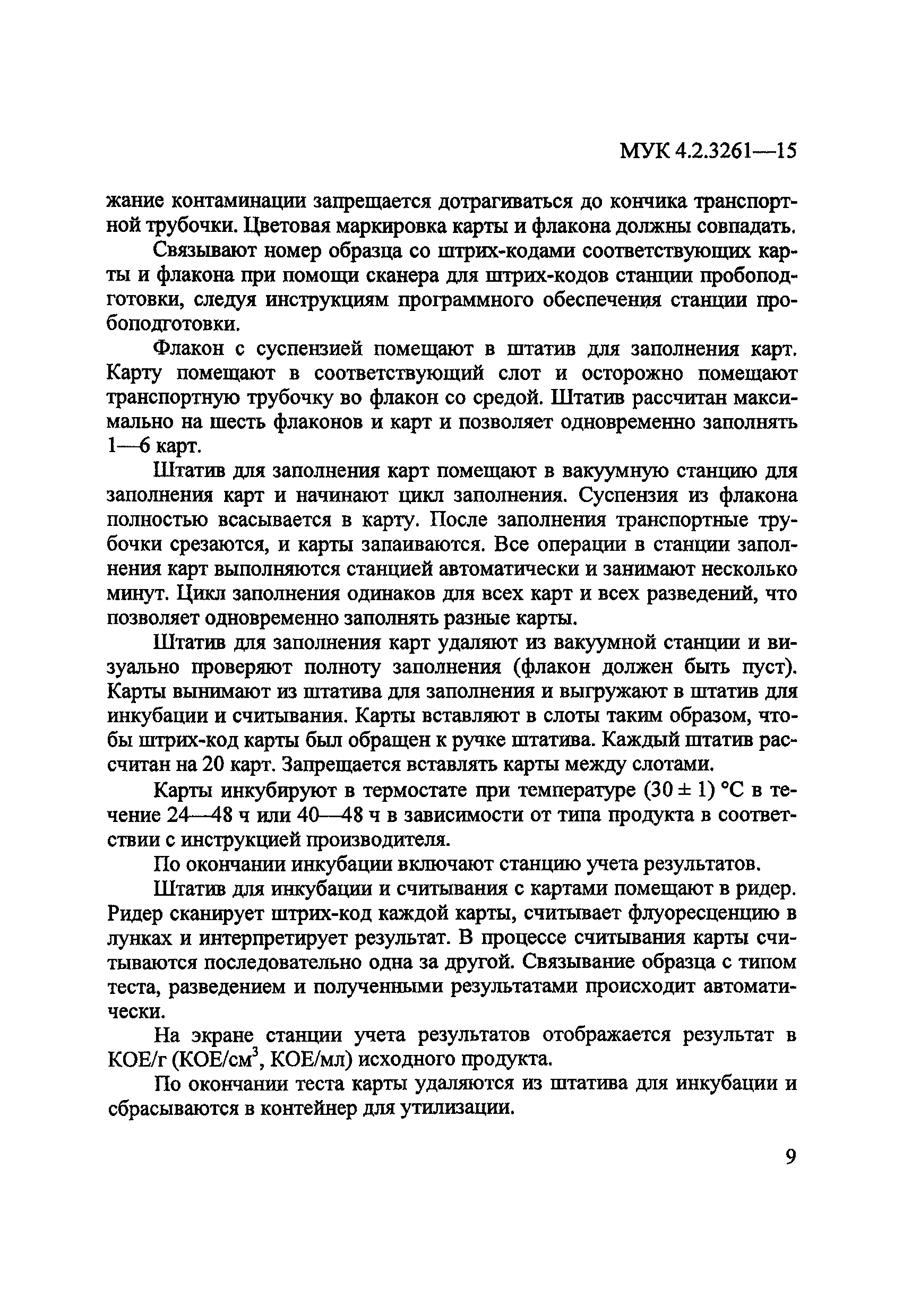 МУК 4.2.3261—15

жание контаминации запрещается дотрагиваться до кончика транспортной трубочки. Цветовая маркировка карты и флакона должны совпадать.

Связывают номер образца со штрих-кодами соответствующих карты и флакона при помощи сканера для штрих-кодов станции пробоподготовки, следуя инструкциям программного обеспечения станции пробоподготовки.

Флакон с суспензией помещают в штатив для заполнения карт. Карту помещают в соответствующий слот и осторожно помещают транспортную трубочку во флакон со средой. Штатив рассчитан максимально на шесть флаконов и карт и позволяет одновременно заполнять 1—6 карт.

Штатив для заполнения карт помещают в вакуумную станцию для заполнения карт и начинают цикл заполнения. Суспензия из флакона полностью всасывается в карту. После заполнения транспортные трубочки срезаются, и карты запаиваются. Все операции в станции заполнения карт выполняются станцией автоматически и занимают несколько минут. Цикл заполнения одинаков для всех карт и всех разведений, что позволяет одновременно заполнять разные карты.

Штатив для заполнения карт удаляют из вакуумной станции и визуально проверяют полноту заполнения (флакон должен быть пуст). Карты вынимают из штатива для заполнения и выгружают в штатив для инкубации и считывания. Карты вставляют в слоты таким образом, чтобы штрих-код карты был обращен к ручке штатива. Каждый штатив рассчитан на 20 карт. Запрещается вставлять карты между слотами.

Карты инкубируют в термостате при температуре $(30 \pm 1)$ °С в течение 24—48 ч или 40—48 ч в зависимости от типа продукта в соответствии с инструкцией производителя.

По окончании инкубации включают станцию учета результатов.

Штатив для инкубации и считывания с картами помещают в ридер. Ридер сканирует штрих-код каждой карты, считывает флуоресценцию в лунках и интерпретирует результат. В процессе считывания карты считываются последовательно одна за другой. Связывание образца с типом теста, разведением и полученными результатами происходит автоматически.

На экране станции учета результатов отображается результат в КОЕ/г (КОЕ/см$^3$, КОЕ/мл) исходного продукта.

По окончании теста карты удаляются из штатива для инкубации и сбрасываются в контейнер для утилизации.

9